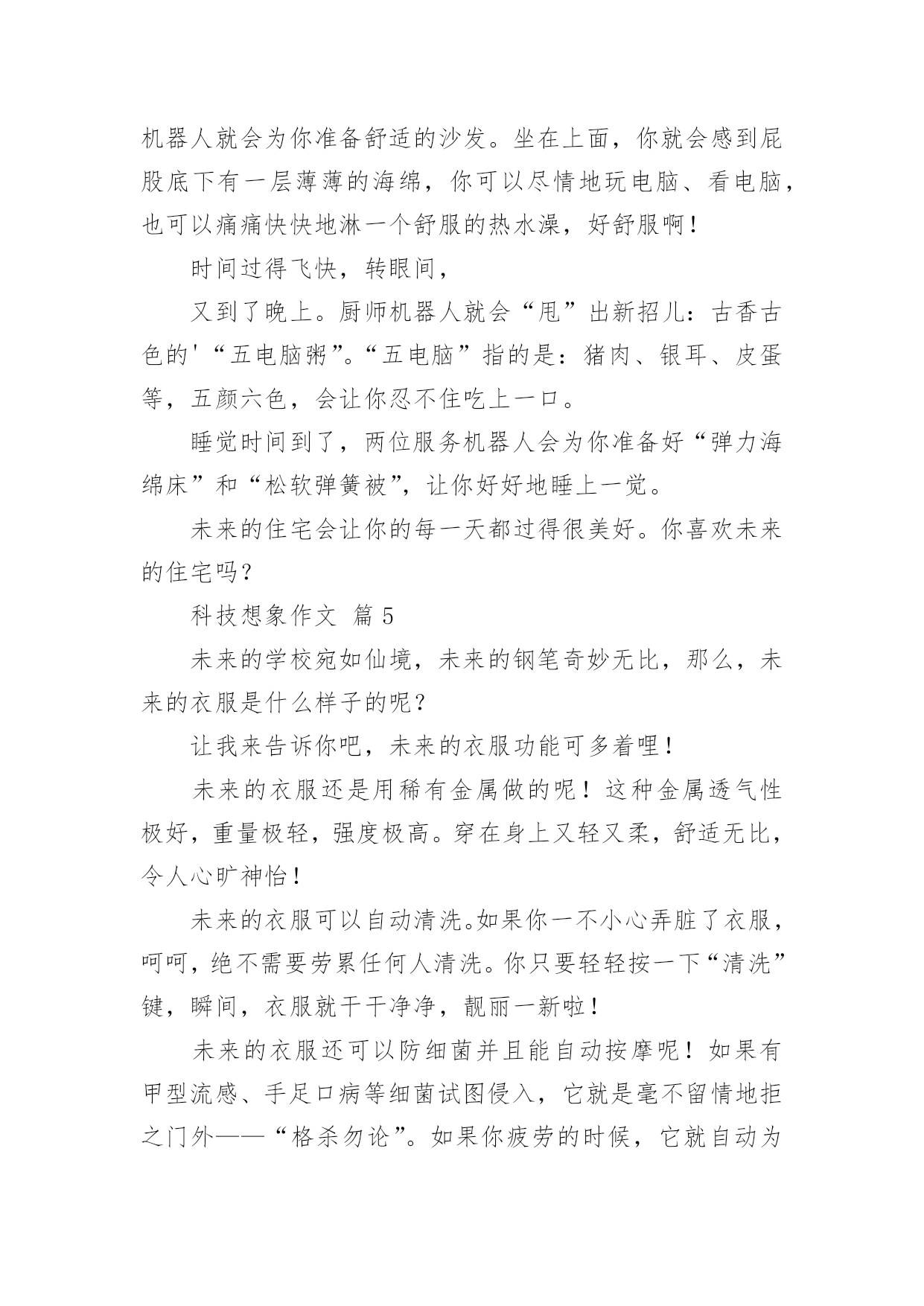 机器人就会为你准备舒适的沙发。坐在上面，你就会感到屁股底下有一层薄薄的海绵，你可以尽情地玩电脑、看电脑，也可以痛痛快快地淋一个舒服的热水澡，好舒服啊！

时间过得飞快，转眼间，

又到了晚上。厨师机器人就会“甩”出新招儿：古香古色的'“五电脑粥”。“五电脑”指的是：猪肉、银耳、皮蛋等，五颜六色，会让你忍不住吃上一口。

睡觉时间到了，两位服务机器人会为你准备好“弹力海绵床”和“松软弹簧被”，让你好好地睡上一觉。

未来的住宅会让你的每一天都过得很美好。你喜欢未来的住宅吗？

科技想象作文 篇 5

未来的学校宛如仙境，未来的钢笔奇妙无比，那么，未来的衣服是什么样子的呢？

让我来告诉你吧，未来的衣服功能可多着哩！

未来的衣服还是用稀有金属做的呢！这种金属透气性极好，重量极轻，强度极高。穿在身上又轻又柔，舒适无比，令人心旷神怡！

未来的衣服可以自动清洗。如果你一不小心弄脏了衣服，呵呵，绝不需要劳累任何人清洗。你只要轻轻按一下“清洗”键，瞬间，衣服就干干净净，靓丽一新啦！

未来的衣服还可以防细菌并且能自动按摩呢！如果有甲型流感、手足口病等细菌试图侵入，它就是毫不留情地拒之门外——“格杀勿论”。如果你疲劳的时候，它就自动为